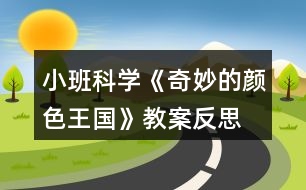 小班科学《奇妙的颜色王国》教案反思